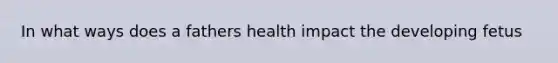 In what ways does a fathers health impact the developing fetus